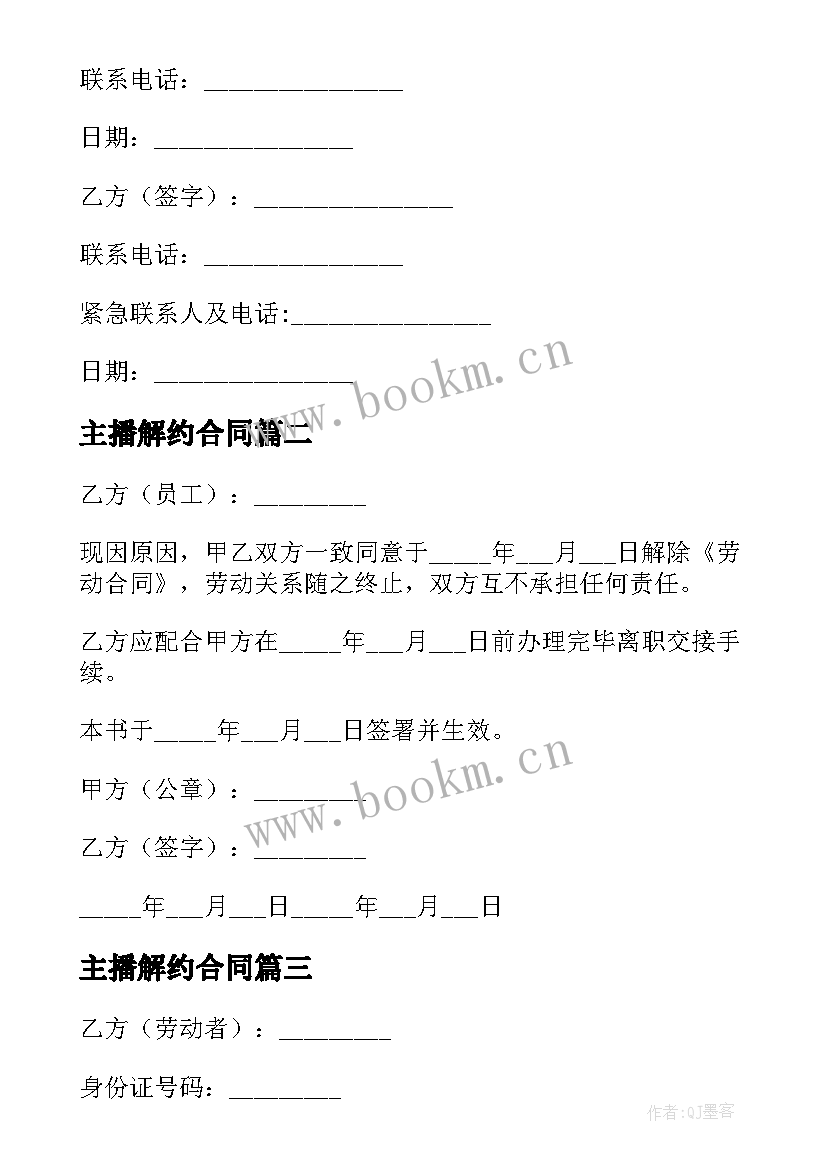 联系电话：________________

日期：________________

乙方（签字）：________________

联系电话：________________

紧急联系人及电话:________________

日期：________________

www.bookm.cn

主播解约合同篇二

乙方（员工）：_________

现因原因，甲乙双方一致同意于_____年___月___日解除《劳动合同》，劳动关系随之终止，双方互不承担任何责任。

乙方应配合甲方在_____年___月___日前办理完毕离职交接手续。

本书于_____年___月___日签署并生效。

甲方（公章）：_________

www.bookm.cn

乙方（签字）：_________

_____年___月___日_____年___月___日

主播解约合同篇三

乙方（劳动者）：_________

身份证号码：_________

作者:QJ墨客